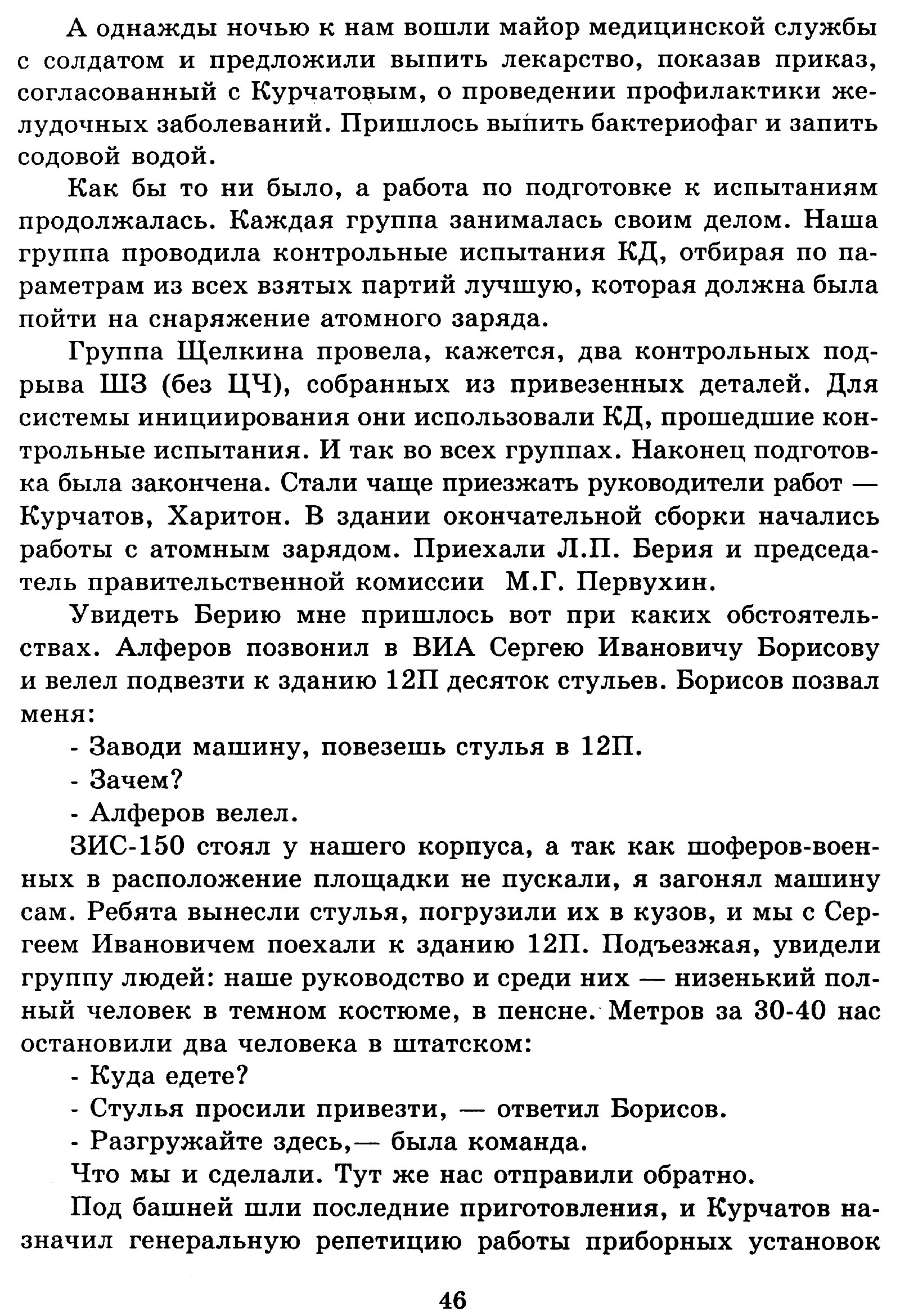 А однажды ночью к нам вошли майор медицинской службы с солдатом и предложили выпить лекарство, показав приказ, согласованный с Курчатовым, о проведении профилактики желудочных заболеваний. Пришлось выпить бактериофаг и запить содовой водой.

Как бы то ни было, а работа по подготовке к испытаниям продолжалась. Каждая группа занималась своим делом. Наша группа проводила контрольные испытания КД, отбирая по параметрам из всех взятых партий лучшую, которая должна была пойти на снаряжение атомного заряда.

Группа Щелкина провела, кажется, два контрольных подрыва ШЗ (без ЦЧ), собранных из привезенных деталей. Для системы инициирования они использовали КД, прошедшие контрольные испытания. И так во всех группах. Наконец подготовка была закончена. Стали чаще приезжать руководители работ — Курчатов, Харитон. В здании окончательной сборки начались работы с атомным зарядом. Приехали Л.П. Берия и председатель правительственной комиссии М.Г. Первухин.

Увидеть Берию мне пришлось вот при каких обстоятельствах. Алферов позвонил в ВИА Сергею Ивановичу Борисову и велел подвезти к зданию 12П десяток стульев. Борисов позвал меня:

- Заводи машину, повезешь стулья в 12П.

- Зачем?

- Алферов велел.

ЗИС-150 стоял у нашего корпуса, а так как шоферов-военных в расположение площадки не пускали, я загонял машину сам. Ребята вынесли стулья, погрузили их в кузов, и мы с Сергеем Ивановичем поехали к зданию 12П. Подъезжая, увидели группу людей: наше руководство и среди них — низенький полный человек в темном костюме, в пенсне. Метров за 30-40 нас остановили два человека в штатском:

- Куда едете?

- Стулья просили привезти, — ответил Борисов.

- Разгружайте здесь,— была команда.

Что мы и сделали. Тут же нас отправили обратно.

Под башней шли последние приготовления, и Курчатов назначил генеральную репетицию работы приборных установок

46